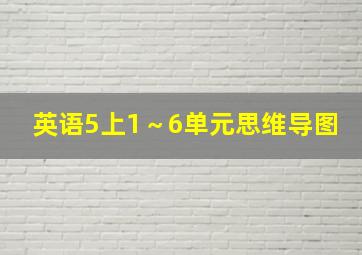 英语5上1～6单元思维导图